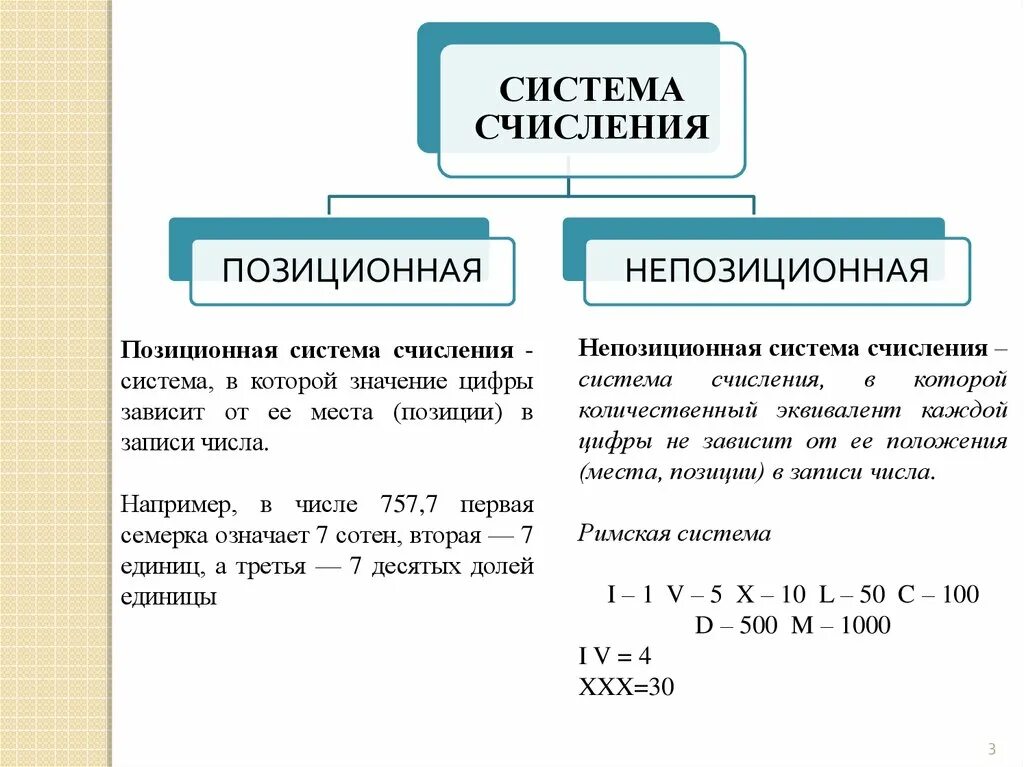 СИСТЕМА СЧИСЛЕНИЯ

ПОЗИЦИОННАЯ

НЕПОЗИЦИОННАЯ

Позиционная система счисления - система, в которой значение цифры зависит от ее места (позиции) в записи числа.

Например, в числе 757,7 первая семерка означает 7 сотен, вторая — 7 единиц, а третья — 7 десятых долей единицы

Непозиционная система счисления – система счисления, в которой количественный эквивалент каждой цифры не зависит от ее положения (места, позиции) в записи числа.

Римская система

I – 1 V – 5 X – 10 L – 50 C – 100 D – 500 M – 1000
I V = 4
XXX=30

3